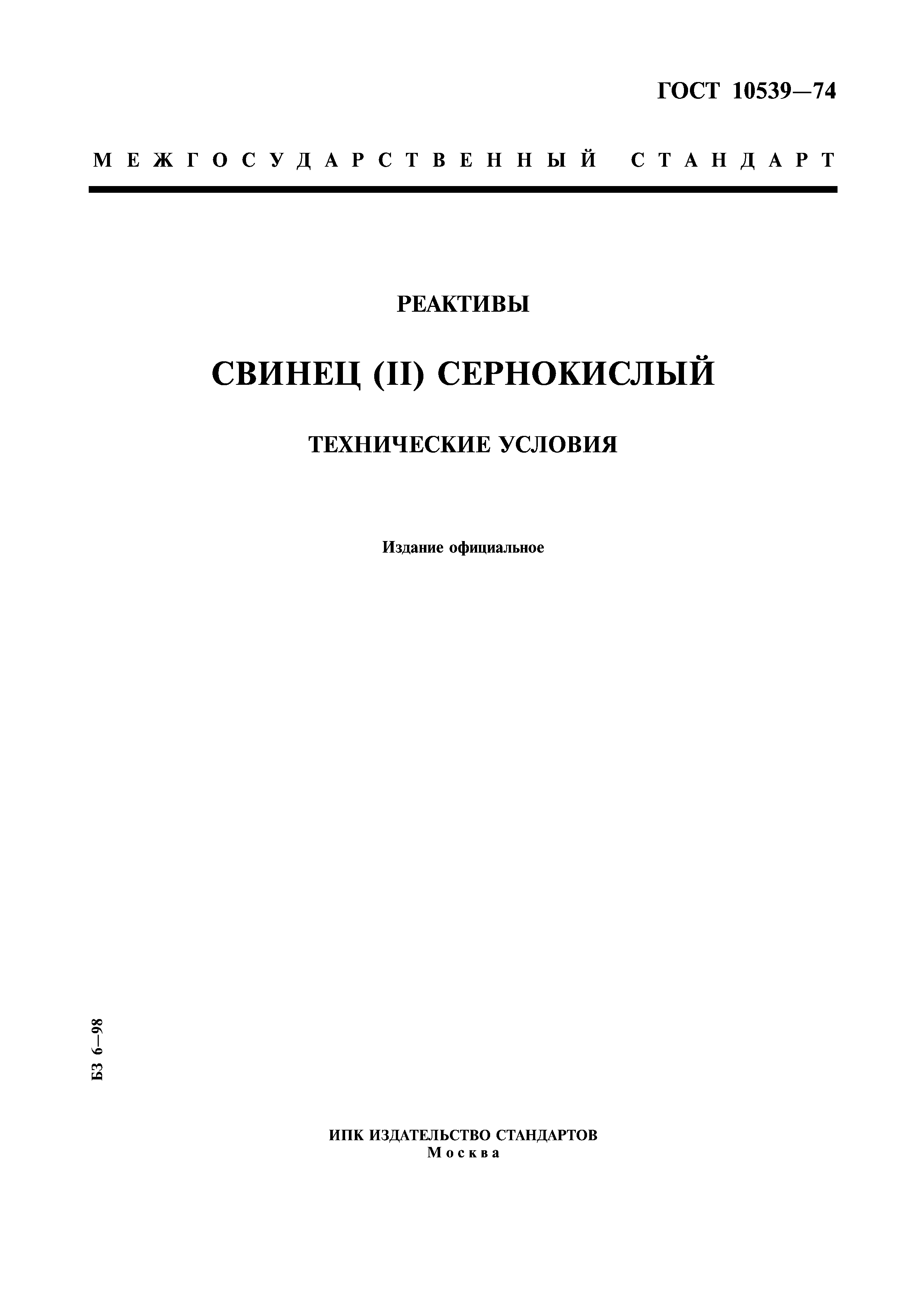 ГОСТ 10539—74

МЕЖГОСУДАРСТВЕННЫЙ СТАНДАРТ

РЕАКТИВЫ

СВИНЕЦ (II) СЕРНОКИСЛЫЙ

ТЕХНИЧЕСКИЕ УСЛОВИЯ

Издание официальное

БЗ 6—98

ИПК ИЗДАТЕЛЬСТВО СТАНДАРТОВ
Москва